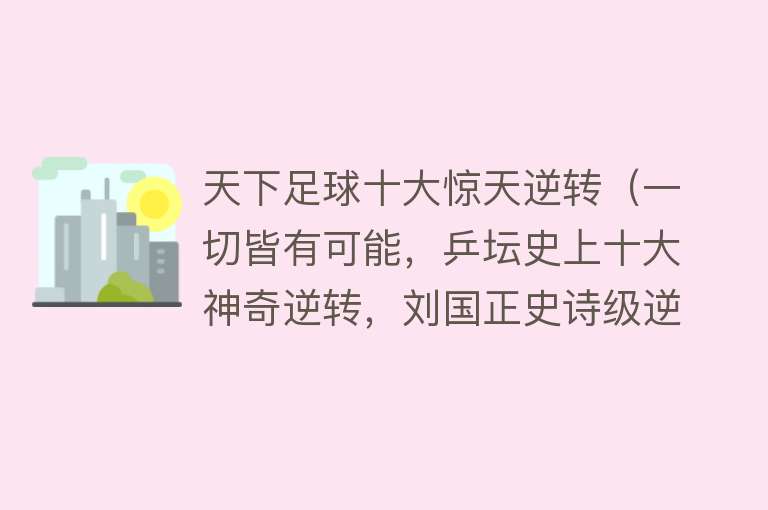 天下足球十大惊天逆转（一切皆有可能，乒坛史上十大神奇逆转，刘国正史诗级逆